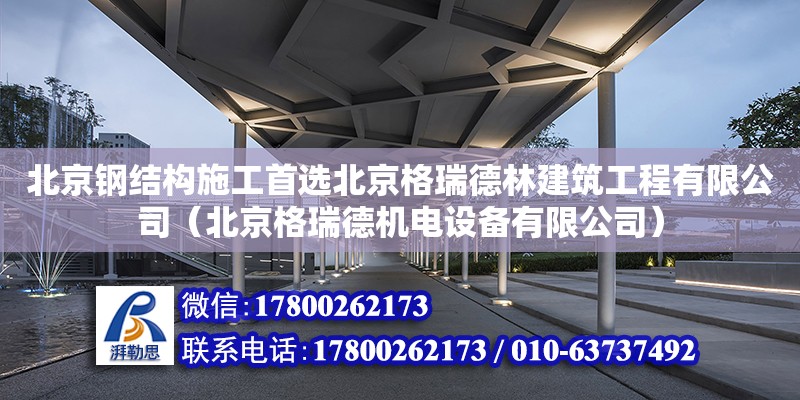 北京钢结构施工首选北京格瑞德林建筑工程有限公司（北京格瑞德机电设备有限公司）

湃勒思

微信:17800262173

联系电话:17800262173 / 010-63737492